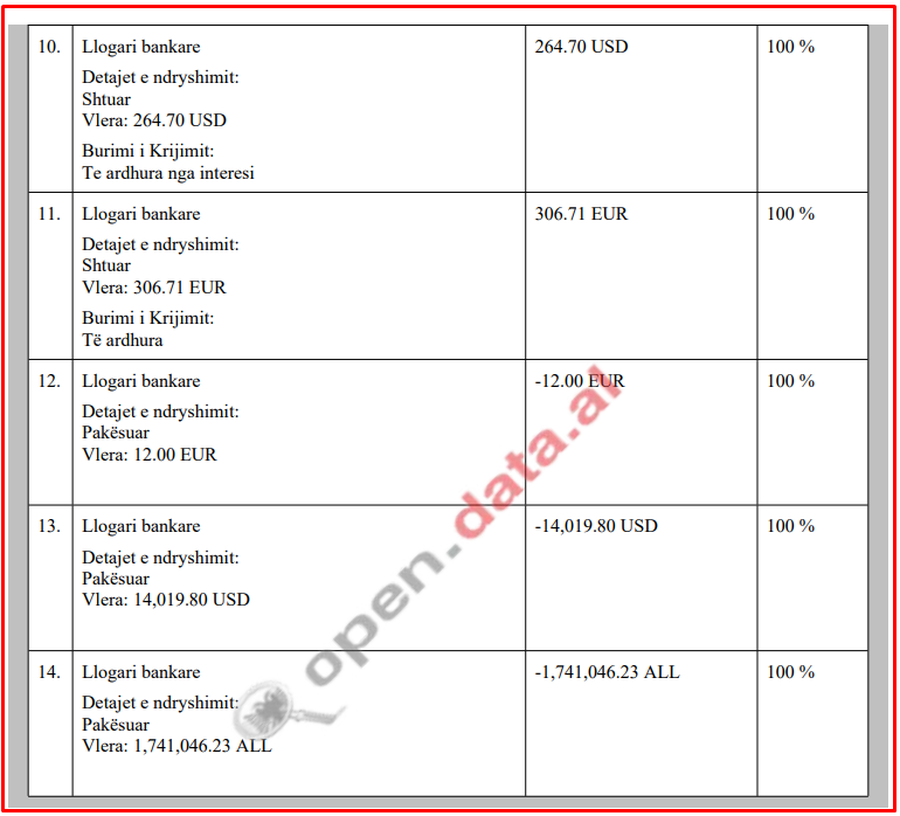 | 10. | Llogari bankare Detajet e ndryshimit: Shtuar Vlera: 264.70 USD Burimi i Krijimit: Te ardhura nga interesi | 264.70 USD | 100 % |
|---|---|---|---|
| 11. | Llogari bankare Detajet e ndryshimit: Shtuar Vlera: 306.71 EUR Burimi i Krijimit: Të ardhura | 306.71 EUR | 100 % |
| 12. | Llogari bankare Detajet e ndryshimit: Pakësuar Vlera: 12.00 EUR | -12.00 EUR | 100 % |
| 13. | Llogari bankare Detajet e ndryshimit: Pakësuar Vlera: 14,019.80 USD | -14,019.80 USD | 100 % |
| 14. | Llogari bankare Detajet e ndryshimit: Pakësuar Vlera: 1,741,046.23 ALL | -1,741,046.23 ALL | 100 % |

open.data.al